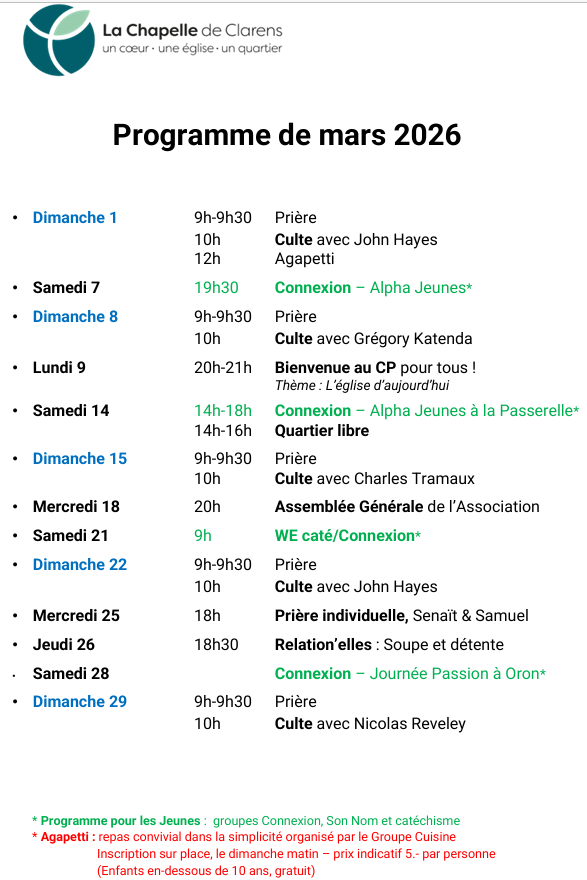 La Chapelle de Clarens
un cœur · une église · un quartier

Programme de mars 2026

| | | |
|---|---|---|
| • Dimanche 1 | 9h-9h30 | Prière |
| | 10h | Culte avec John Hayes |
| | 12h | Agapetti |
| • Samedi 7 | 19h30 | Connexion – Alpha Jeunes* |
| • Dimanche 8 | 9h-9h30 | Prière |
| | 10h | Culte avec Grégory Katenda |
| • Lundi 9 | 20h-21h | Bienvenue au CP pour tous ! Thème : L'église d'aujourd'hui |
| • Samedi 14 | 14h-18h | Connexion – Alpha Jeunes à la Passerelle* |
| | 14h-16h | Quartier libre |
| • Dimanche 15 | 9h-9h30 | Prière |
| | 10h | Culte avec Charles Tramaux |
| • Mercredi 18 | 20h | Assemblée Générale de l'Association |
| • Samedi 21 | 9h | WE caté/Connexion* |
| • Dimanche 22 | 9h-9h30 | Prière |
| | 10h | Culte avec John Hayes |
| • Mercredi 25 | 18h | Prière individuelle, Senaït & Samuel |
| • Jeudi 26 | 18h30 | Relation'elles : Soupe et détente |
| • Samedi 28 | | Connexion – Journée Passion à Oron* |
| • Dimanche 29 | 9h-9h30 | Prière |
| | 10h | Culte avec Nicolas Reveley |

* Programme pour les Jeunes : groupes Connexion, Son Nom et catéchisme
* Agapetti : repas convivial dans la simplicité organisé par le Groupe Cuisine
Inscription sur place, le dimanche matin – prix indicatif 5.- par personne
(Enfants en-dessous de 10 ans, gratuit)